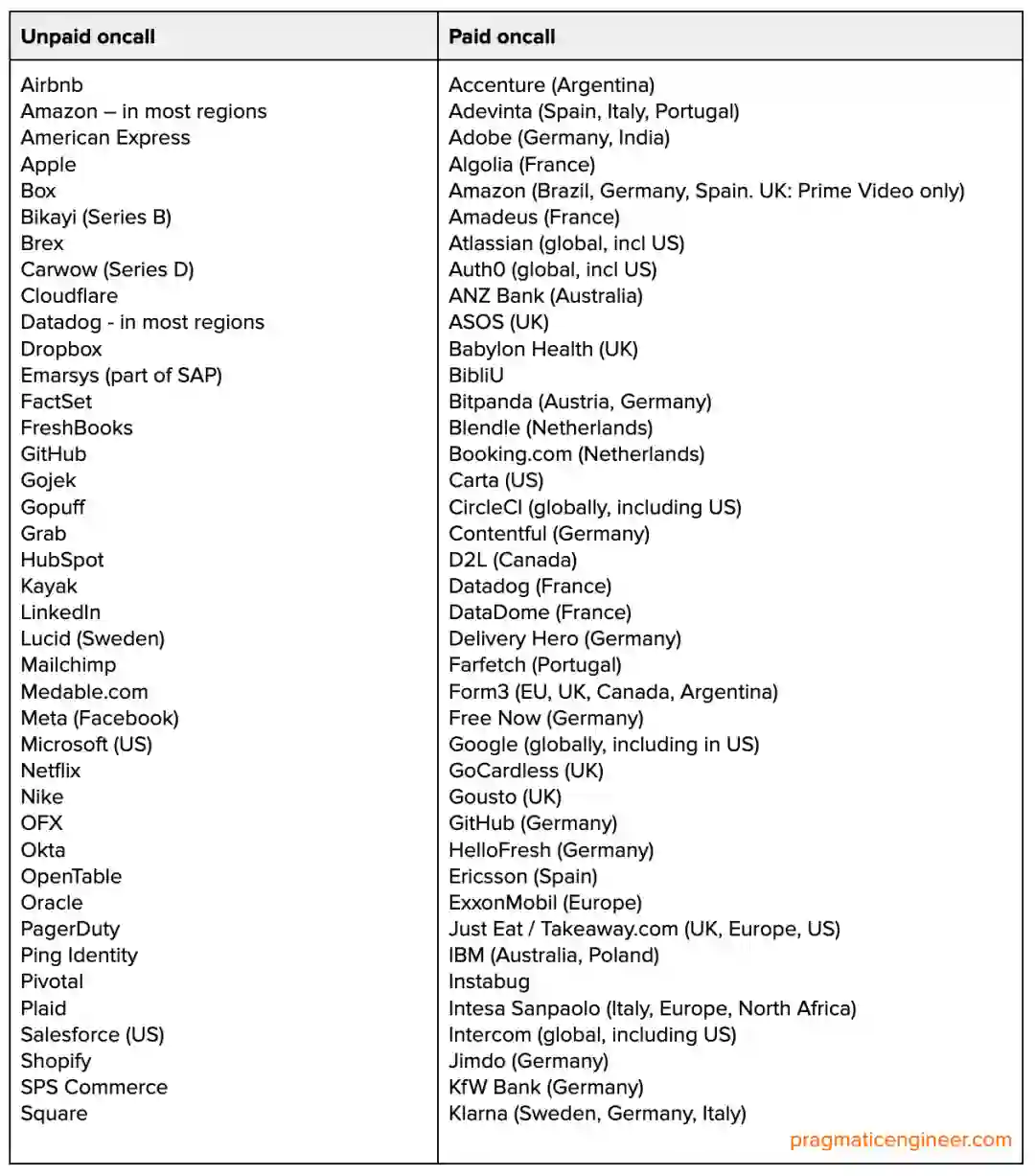 | Unpaid oncall | Paid oncall |
|---|---|
| Airbnb | Accenture (Argentina) |
| Amazon – in most regions | Adevinta (Spain, Italy, Portugal) |
| American Express | Adobe (Germany, India) |
| Apple | Algolia (France) |
| Box | Amazon (Brazil, Germany, Spain. UK: Prime Video only) |
| Bikayi (Series B) | Amadeus (France) |
| Brex | Atlassian (global, incl US) |
| Carwow (Series D) | Auth0 (global, incl US) |
| Cloudflare | ANZ Bank (Australia) |
| Datadog - in most regions | ASOS (UK) |
| Dropbox | Babylon Health (UK) |
| Emarsys (part of SAP) | BibliU |
| FactSet | Bitpanda (Austria, Germany) |
| FreshBooks | Blendle (Netherlands) |
| GitHub | Booking.com (Netherlands) |
| Gojek | Carta (US) |
| Gopuff | CircleCI (globally, including US) |
| Grab | Contentful (Germany) |
| HubSpot | D2L (Canada) |
| Kayak | Datadog (France) |
| LinkedIn | DataDome (France) |
| Lucid (Sweden) | Delivery Hero (Germany) |
| Mailchimp | Farfetch (Portugal) |
| Medable.com | Form3 (EU, UK, Canada, Argentina) |
| Meta (Facebook) | Free Now (Germany) |
| Microsoft (US) | Google (globally, including in US) |
| Netflix | GoCardless (UK) |
| Nike | Gousto (UK) |
| OFX | GitHub (Germany) |
| Okta | HelloFresh (Germany) |
| OpenTable | Ericsson (Spain) |
| Oracle | ExxonMobil (Europe) |
| PagerDuty | Just Eat / Takeaway.com (UK, Europe, US) |
| Ping Identity | IBM (Australia, Poland) |
| Pivotal | Instabug |
| Plaid | Intesa Sanpaolo (Italy, Europe, North Africa) |
| Salesforce (US) | Intercom (global, including US) |
| Shopify | Jimdo (Germany) |
| SPS Commerce | KfW Bank (Germany) |
| Square | Klarna (Sweden, Germany, Italy) |

pragmaticengineer.com